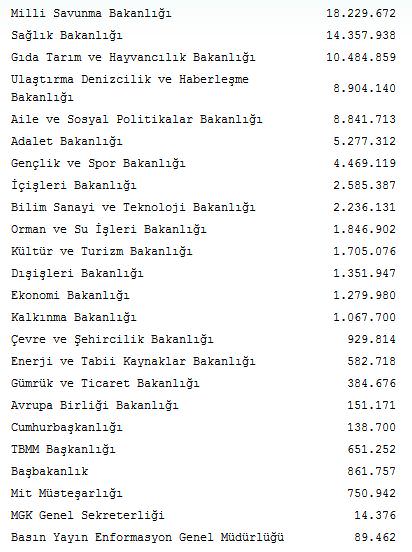 | | |
|---|---|
| Milli Savunma Bakanlığı | 18.229.672 |
| Sağlık Bakanlığı | 14.357.938 |
| Gıda Tarım ve Hayvancılık Bakanlığı | 10.484.859 |
| Ulaştırma Denizcilik ve Haberleşme Bakanlığı | 8.904.140 |
| Aile ve Sosyal Politikalar Bakanlığı | 8.841.713 |
| Adalet Bakanlığı | 5.277.312 |
| Gençlik ve Spor Bakanlığı | 4.469.119 |
| İçişleri Bakanlığı | 2.585.387 |
| Bilim Sanayi ve Teknoloji Bakanlığı | 2.236.131 |
| Orman ve Su İşleri Bakanlığı | 1.846.902 |
| Kültür ve Turizm Bakanlığı | 1.705.076 |
| Dışişleri Bakanlığı | 1.351.947 |
| Ekonomi Bakanlığı | 1.279.980 |
| Kalkınma Bakanlığı | 1.067.700 |
| Çevre ve Şehircilik Bakanlığı | 929.814 |
| Enerji ve Tabii Kaynaklar Bakanlığı | 582.718 |
| Gümrük ve Ticaret Bakanlığı | 384.676 |
| Avrupa Birliği Bakanlığı | 151.171 |
| Cumhurbaşkanlığı | 138.700 |
| TBMM Başkanlığı | 651.252 |
| Başbakanlık | 861.757 |
| Mit Müsteşarlığı | 750.942 |
| MGK Genel Sekreterliği | 14.376 |
| Basın Yayın Enformasyon Genel Müdürlüğü | 89.462 |